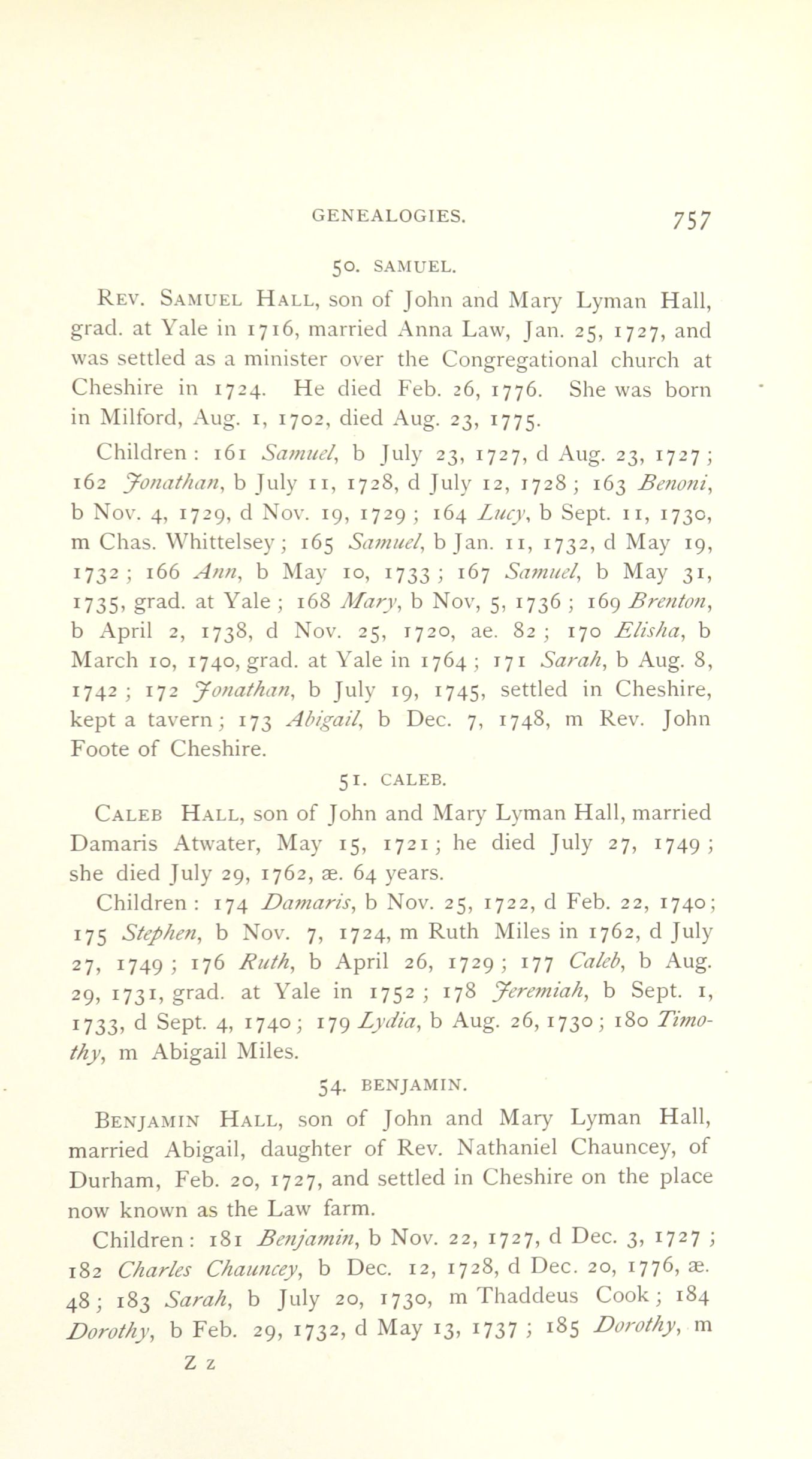 GENEALOGIES. 757

50. SAMUEL.

Rev. Samuel Hall, son of John and Mary Lyman Hall, grad. at Yale in 1716, married Anna Law, Jan. 25, 1727, and was settled as a minister over the Congregational church at Cheshire in 1724. He died Feb. 26, 1776. She was born in Milford, Aug. 1, 1702, died Aug. 23, 1775.

Children: 161 Samuel, b July 23, 1727, d Aug. 23, 1727; 162 Jonathan, b July 11, 1728, d July 12, 1728; 163 Benoni, b Nov. 4, 1729, d Nov. 19, 1729; 164 Lucy, b Sept. 11, 1730, m Chas. Whittelsey; 165 Samuel, b Jan. 11, 1732, d May 19, 1732; 166 Ann, b May 10, 1733; 167 Samuel, b May 31, 1735, grad. at Yale; 168 Mary, b Nov, 5, 1736; 169 Brenton, b April 2, 1738, d Nov. 25, 1720, ae. 82; 170 Elisha, b March 10, 1740, grad. at Yale in 1764; 171 Sarah, b Aug. 8, 1742; 172 Jonathan, b July 19, 1745, settled in Cheshire, kept a tavern; 173 Abigail, b Dec. 7, 1748, m Rev. John Foote of Cheshire.

51. CALEB.

Caleb Hall, son of John and Mary Lyman Hall, married Damaris Atwater, May 15, 1721; he died July 27, 1749; she died July 29, 1762, æ. 64 years.

Children: 174 Damaris, b Nov. 25, 1722, d Feb. 22, 1740; 175 Stephen, b Nov. 7, 1724, m Ruth Miles in 1762, d July 27, 1749; 176 Ruth, b April 26, 1729; 177 Caleb, b Aug. 29, 1731, grad. at Yale in 1752; 178 Jeremiah, b Sept. 1, 1733, d Sept. 4, 1740; 179 Lydia, b Aug. 26, 1730; 180 Timothy, m Abigail Miles.

54. BENJAMIN.

Benjamin Hall, son of John and Mary Lyman Hall, married Abigail, daughter of Rev. Nathaniel Chauncey, of Durham, Feb. 20, 1727, and settled in Cheshire on the place now known as the Law farm.

Children: 181 Benjamin, b Nov. 22, 1727, d Dec. 3, 1727; 182 Charles Chauncey, b Dec. 12, 1728, d Dec. 20, 1776, æ. 48; 183 Sarah, b July 20, 1730, m Thaddeus Cook; 184 Dorothy, b Feb. 29, 1732, d May 13, 1737; 185 Dorothy, m

Z z